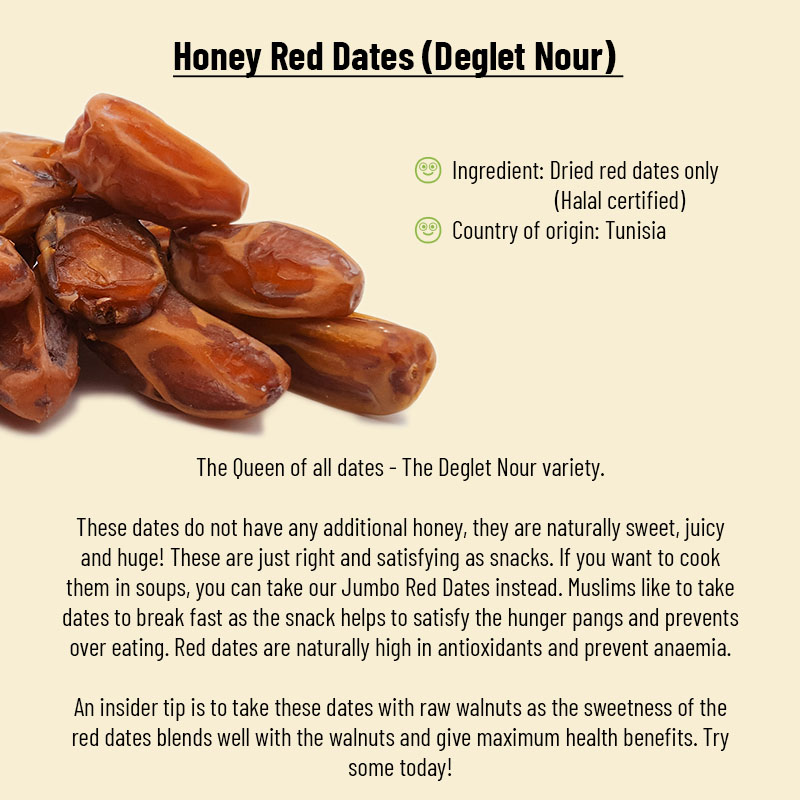 Honey Red Dates (Deglet Nour)

Ingredient: Dried red dates only (Halal certified)
Country of origin: Tunisia

The Queen of all dates - The Deglet Nour variety.

These dates do not have any additional honey, they are naturally sweet, juicy and huge! These are just right and satisfying as snacks. If you want to cook them in soups, you can take our Jumbo Red Dates instead. Muslims like to take dates to break fast as the snack helps to satisfy the hunger pangs and prevents over eating. Red dates are naturally high in antioxidants and prevent anaemia.

An insider tip is to take these dates with raw walnuts as the sweetness of the red dates blends well with the walnuts and give maximum health benefits. Try some today!